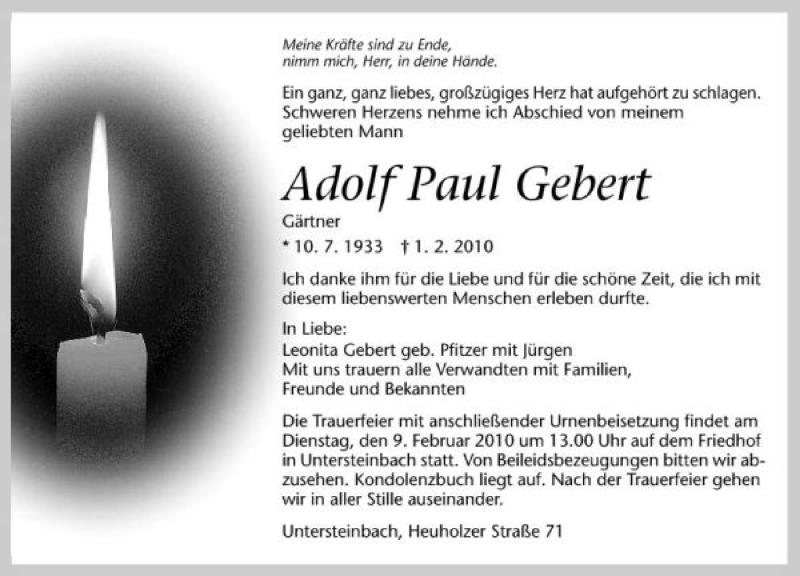 Meine Kräfte sind zu Ende,
nimm mich, Herr, in deine Hände.

Ein ganz, ganz liebes, großzügiges Herz hat aufgehört zu schlagen. Schweren Herzens nehme ich Abschied von meinem geliebten Mann

Adolf Paul Gebert

Gärtner

* 10. 7. 1933 † 1. 2. 2010

Ich danke ihm für die Liebe und für die schöne Zeit, die ich mit diesem liebenswerten Menschen erleben durfte.

In Liebe:
Leonita Gebert geb. Pfitzer mit Jürgen
Mit uns trauern alle Verwandten mit Familien,
Freunde und Bekannten

Die Trauerfeier mit anschließender Urnenbeisetzung findet am Dienstag, den 9. Februar 2010 um 13.00 Uhr auf dem Friedhof in Untersteinbach statt. Von Beileidsbezeugungen bitten wir abzusehen. Kondolenzbuch liegt auf. Nach der Trauerfeier gehen wir in aller Stille auseinander.

Untersteinbach, Heuholzer Straße 71